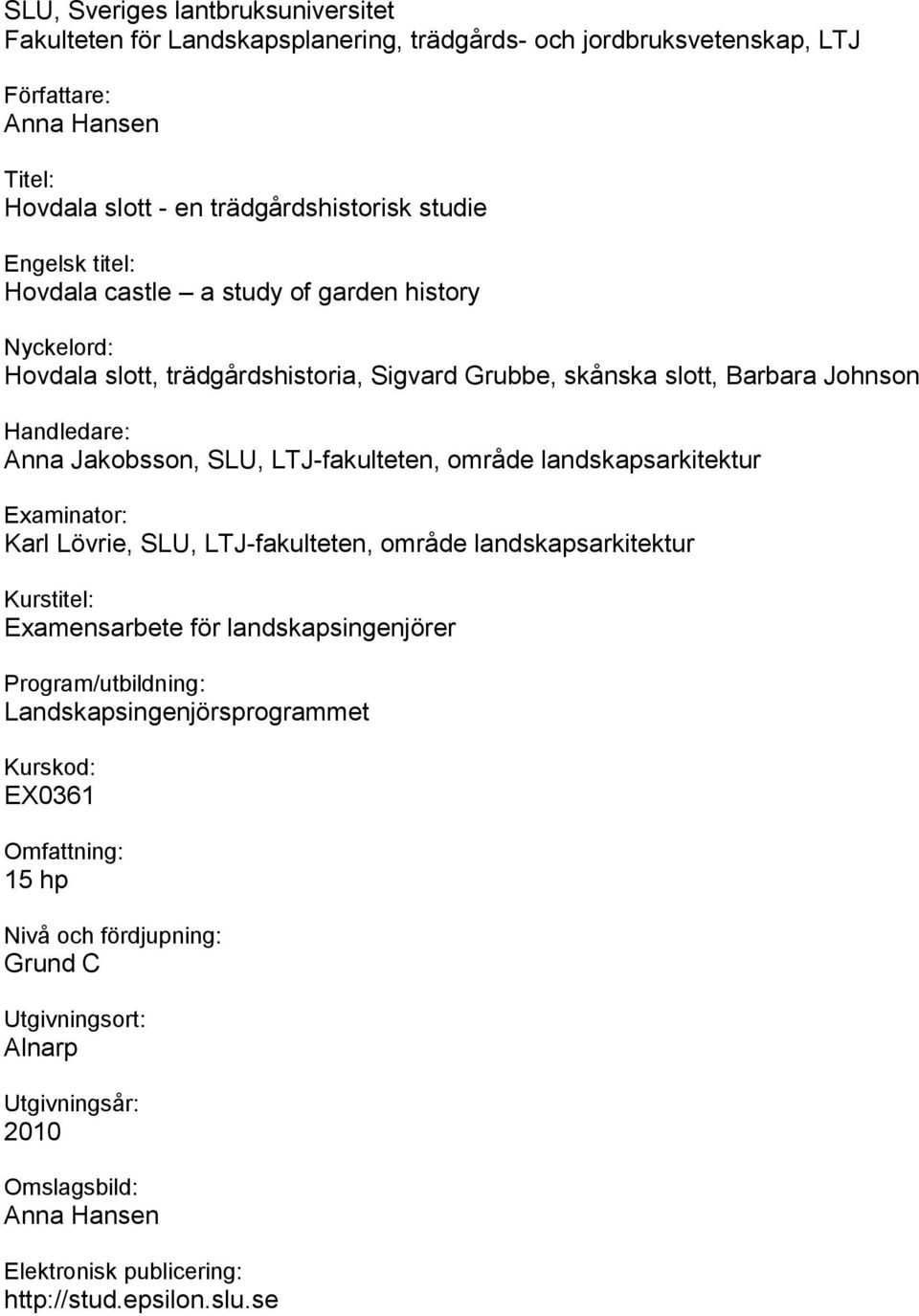 SLU, Sveriges lantbruksuniversitet
Fakulteten för Landskapsplanering, trädgårds- och jordbruksvetenskap, LTJ

Författare:
Anna Hansen

Titel:
Hovdala slott - en trädgårdshistorisk studie

Engelsk titel:
Hovdala castle – a study of garden history

Nyckelord:
Hovdala slott, trädgårdshistoria, Sigvard Grubbe, skånska slott, Barbara Johnson

Handledare:
Anna Jakobsson, SLU, LTJ-fakulteten, område landskapsarkitektur

Examinator:
Karl Lövrie, SLU, LTJ-fakulteten, område landskapsarkitektur

Kurstitel:
Examensarbete för landskapsingenjörer

Program/utbildning:
Landskapsingenjörsprogrammet

Kurskod:
EX0361

Omfattning:
15 hp

Nivå och fördjupning:
Grund C

Utgivningsort:
Alnarp

Utgivningsår:
2010

Omslagsbild:
Anna Hansen

Elektronisk publicering:
http://stud.epsilon.slu.se